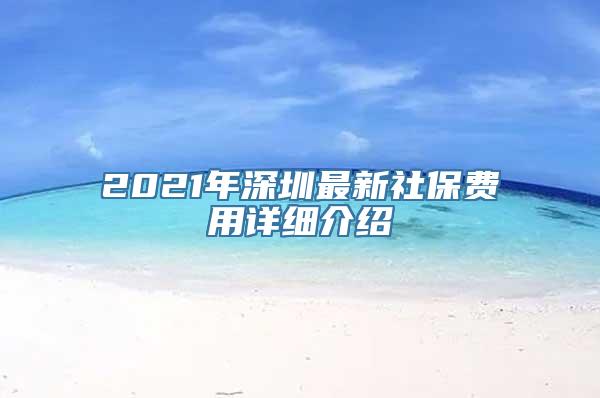 2021年深圳最新社保费用详细介绍